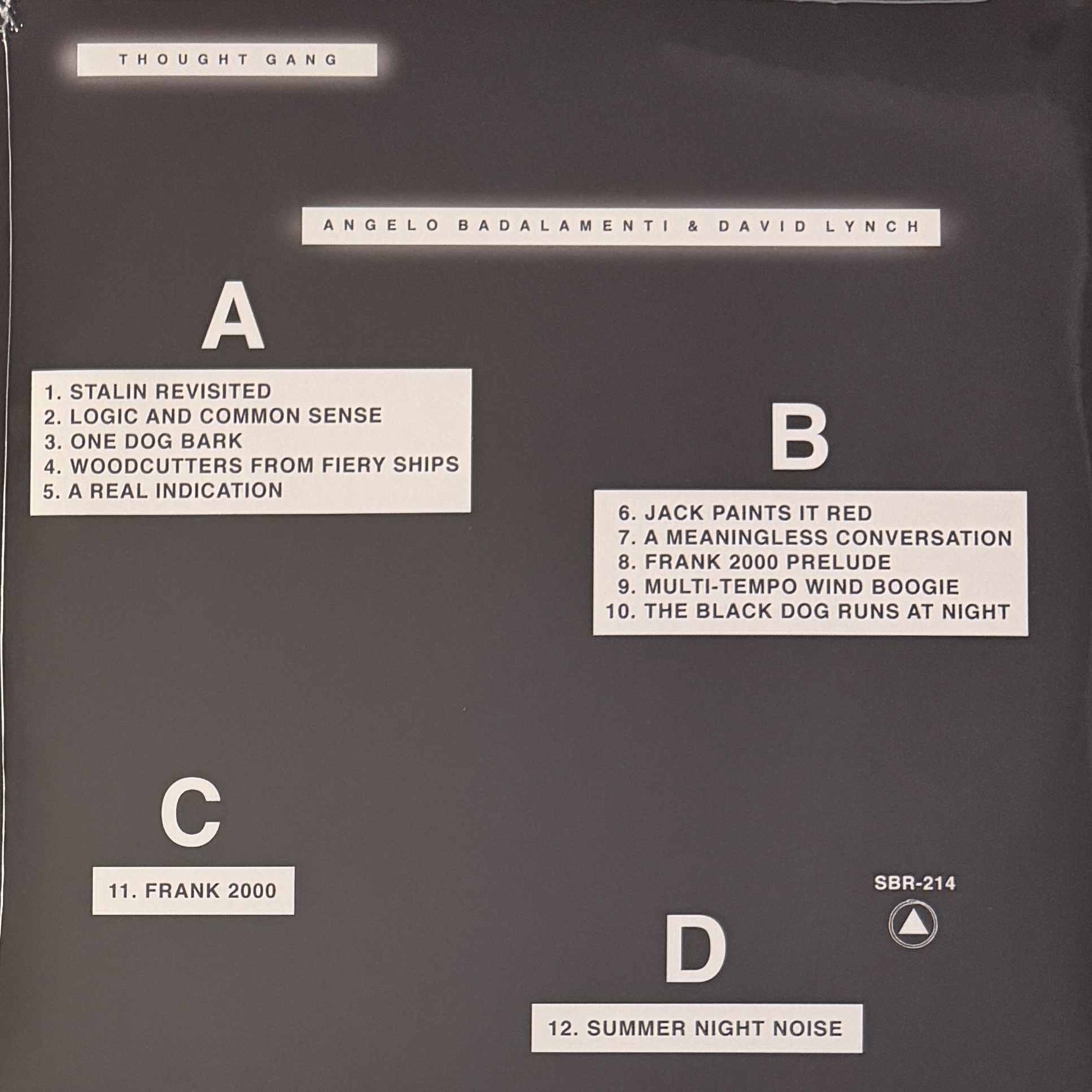 THOUGHT GANG

ANGELO BADALAMENTI & DAVID LYNCH

A

1. STALIN REVISITED
2. LOGIC AND COMMON SENSE
3. ONE DOG BARK
4. WOODCUTTERS FROM FIERY SHIPS
5. A REAL INDICATION

B

6. JACK PAINTS IT RED
7. A MEANINGLESS CONVERSATION
8. FRANK 2000 PRELUDE
9. MULTI-TEMPO WIND BOOGIE
10. THE BLACK DOG RUNS AT NIGHT

C

11. FRANK 2000

SBR-214

D

12. SUMMER NIGHT NOISE